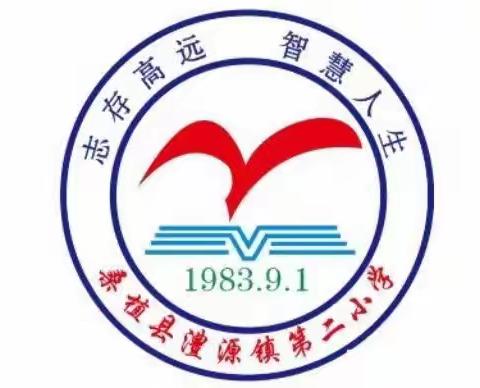 志存高远　智慧人生

1983.9.1

桑植县澧源镇第二小学